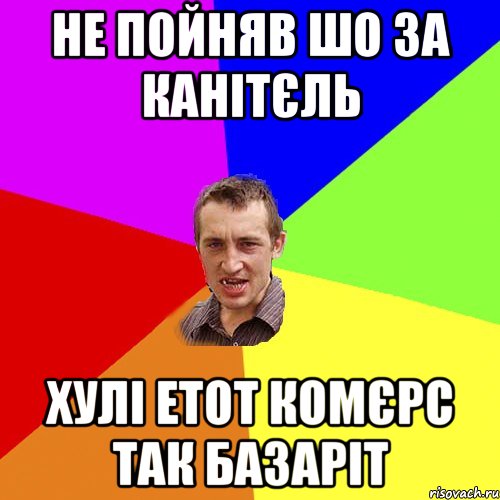 НЕ ПОЙНЯВ ШО ЗА КАНІТЄЛЬ

ХУЛІ ЕТОТ КОМЄРС ТАК БАЗАРІТ

risovach.ru